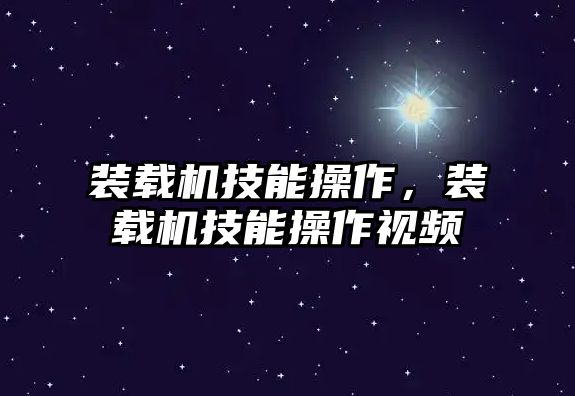 装载机技能操作，装载机技能操作视频